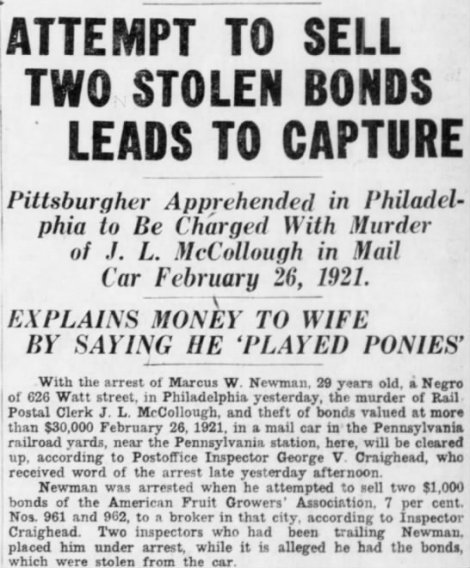 ATTEMPT TO SELL TWO STOLEN BONDS LEADS TO CAPTURE

Pittsburgher Apprehended in Philadelphia to Be Charged With Murder of J. L. McCollough in Mail Car February 26, 1921.

EXPLAINS MONEY TO WIFE BY SAYING HE 'PLAYED PONIES'

With the arrest of Marcus W. Newman, 29 years old, a Negro of 626 Watt street, in Philadelphia yesterday, the murder of Rail Postal Clerk J. L. McCollough, and theft of bonds valued at more than $30,000 February 26, 1921, in a mail car in the Pennsylvania railroad yards, near the Pennsylvania station, here, will be cleared up, according to Postoffice Inspector George V. Craighead, who received word of the arrest late yesterday afternoon.

Newman was arrested when he attempted to sell two $1,000 bonds of the American Fruit Growers' Association, 7 per cent. Nos. 961 and 962, to a broker in that city, according to Inspector Craighead. Two inspectors who had been trailing Newman, placed him under arrest, while it is alleged he had the bonds, which were stolen from the car.